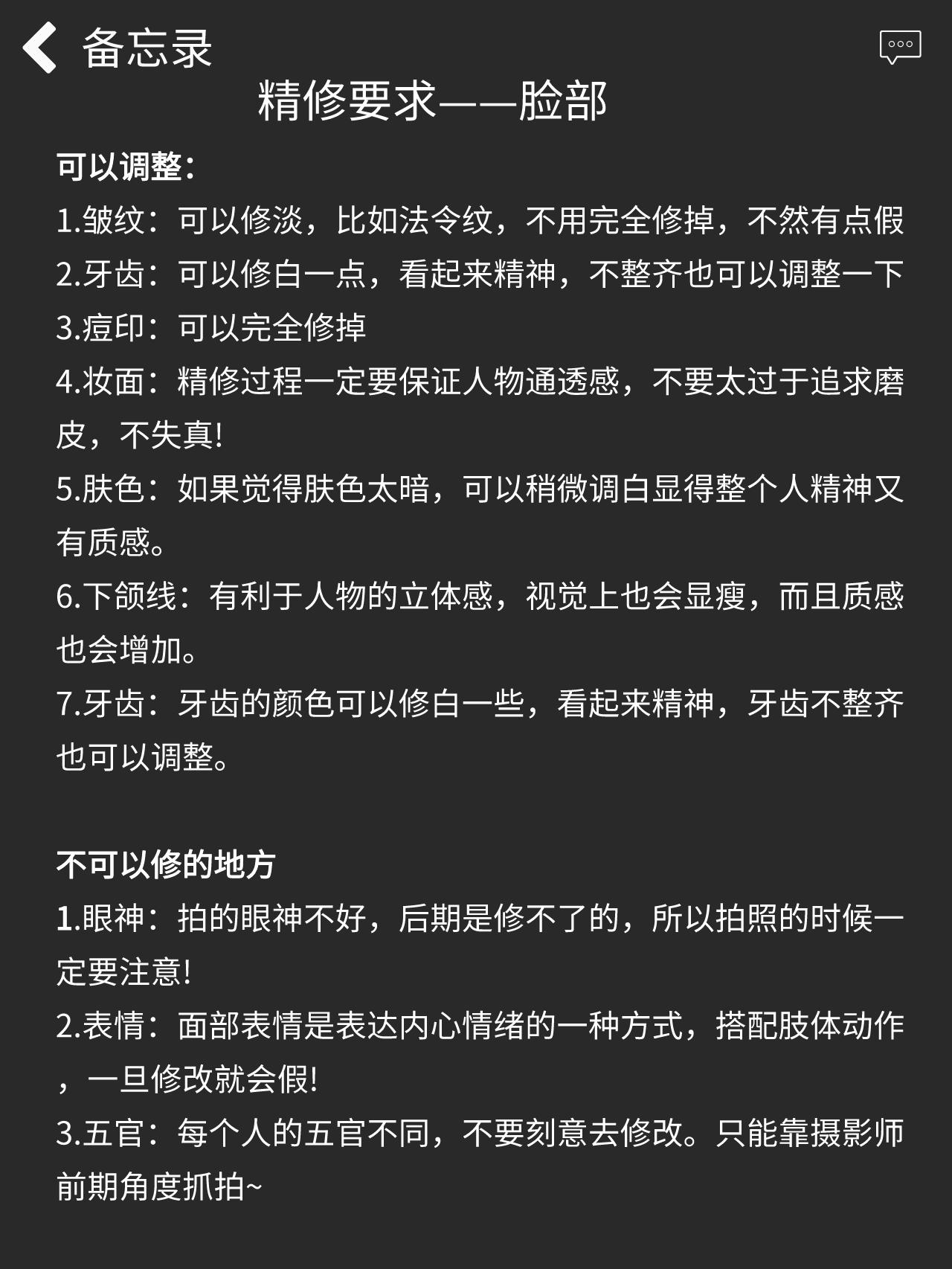 备忘录

精修要求——脸部

可以调整：

1.皱纹：可以修淡，比如法令纹，不用完全修掉，不然有点假

2.牙齿：可以修白一点，看起来精神，不整齐也可以调整一下

3.痘印：可以完全修掉

4.妆面：精修过程一定要保证人物通透感，不要太过于追求磨皮，不失真！

5.肤色：如果觉得肤色太暗，可以稍微调白显得整个人精神又有质感。

6.下颌线：有利于人物的立体感，视觉上也会显瘦，而且质感也会增加。

7.牙齿：牙齿的颜色可以修白一些，看起来精神，牙齿不整齐也可以调整。

不可以修的地方

1.眼神：拍的眼神不好，后期是修不了的，所以拍照的时候一定要注意！

2.表情：面部表情是表达内心情绪的一种方式，搭配肢体动作，一旦修改就会假！

3.五官：每个人的五官不同，不要刻意去修改。只能靠摄影师前期角度抓拍~